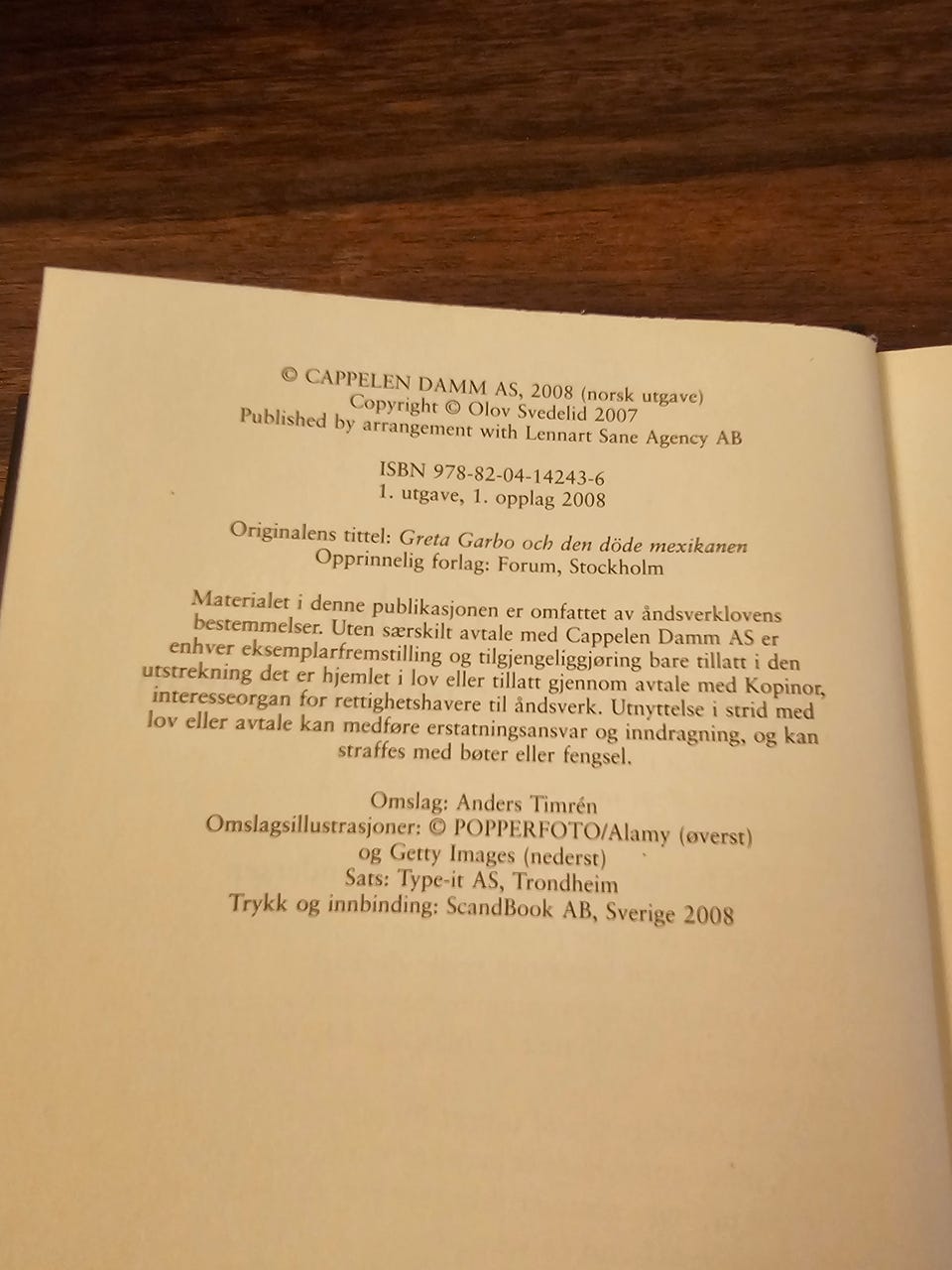 © CAPPELEN DAMM AS, 2008 (norsk utgave)
Copyright © Olov Svedelid 2007
Published by arrangement with Lennart Sane Agency AB

ISBN 978-82-04-14243-6
1. utgave, 1. opplag 2008

Originalens tittel: Greta Garbo och den döde mexikanen
Opprinnelig forlag: Forum, Stockholm

Materialet i denne publikasjonen er omfattet av åndsverklovens bestemmelser. Uten særskilt avtale med Cappelen Damm AS er enhver eksemplarfremstilling og tilgjengeliggjøring bare tillatt i den utstrekning det er hjemlet i lov eller tillatt gjennom avtale med Kopinor, interesseorgan for rettighetshavere til åndsverk. Utnyttelse i strid med lov eller avtale kan medføre erstatningsansvar og inndragning, og kan straffes med bøter eller fengsel.

Omslag: Anders Timrén
Omslagsillustrasjoner: © POPPERFOTO/Alamy (øverst)
og Getty Images (nederst)
Sats: Type-it AS, Trondheim
Trykk og innbinding: ScandBook AB, Sverige 2008